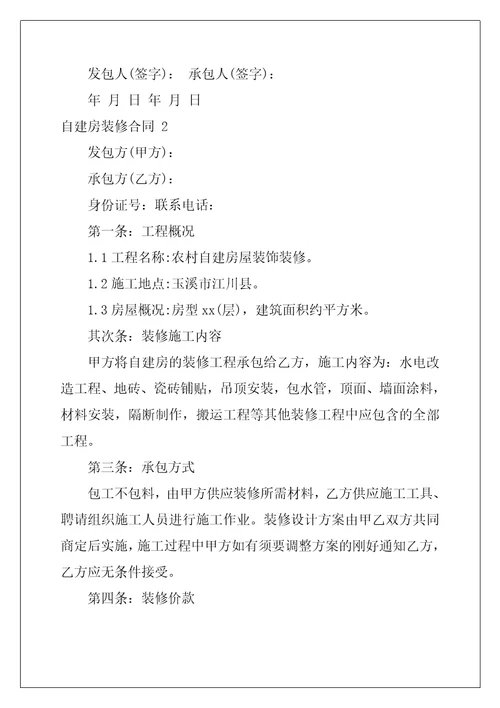 发包人(签字)： 承包人(签字)：

年 月 日 年 月 日

自建房装修合同 2

发包方(甲方)：

承包方(乙方)：

身份证号：联系电话：

第一条：工程概况

1.1 工程名称:农村自建房屋装饰装修。

1.2 施工地点:玉溪市江川县。

1.3 房屋概况:房型 xx(层)，建筑面积约平方米。

其次条：装修施工内容

甲方将自建房的装修工程承包给乙方，施工内容为：水电改造工程、地砖、瓷砖铺贴，吊顶安装，包水管，顶面、墙面涂料，材料安装，隔断制作，搬运工程等其他装修工程中应包含的全部工程。

第三条：承包方式

包工不包料，由甲方供应装修所需材料，乙方供应施工工具、聘请组织施工人员进行施工作业。装修设计方案由甲乙双方共同商定后实施，施工过程中甲方如有须要调整方案的刚好通知乙方，乙方应无条件接受。

第四条：装修价款